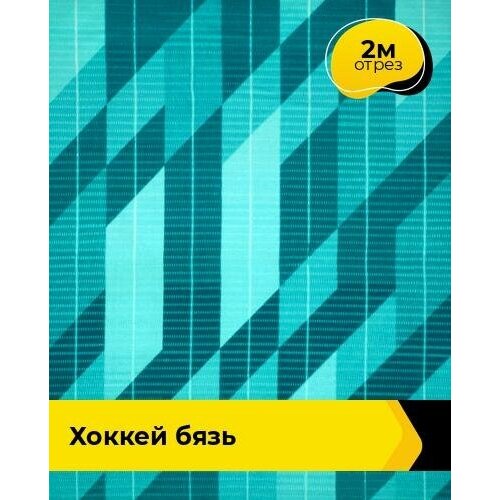 2м
отрез

Хоккей бязь